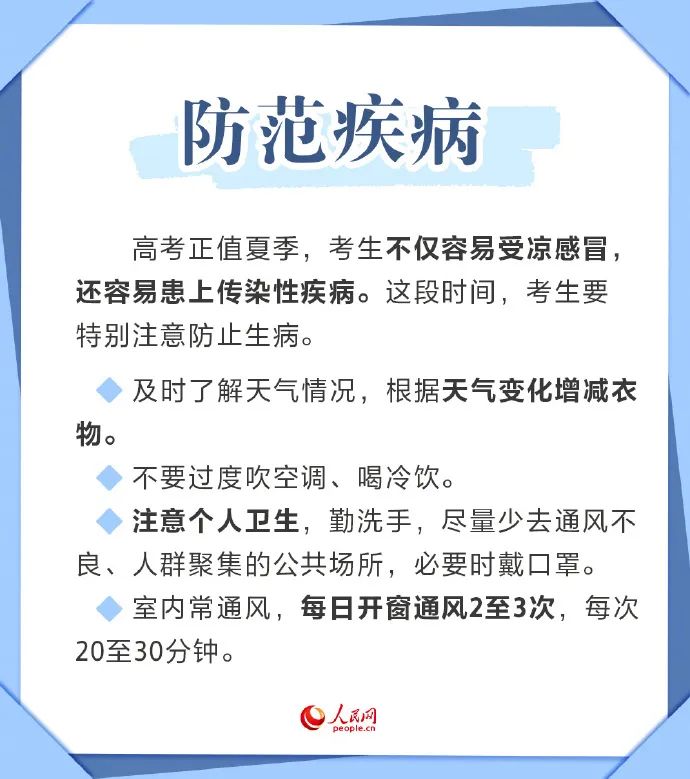 防范疾病

高考正值夏季，考生不仅容易受凉感冒，还容易患上传染性疾病。这段时间，考生要特别注意防止生病。

◆ 及时了解天气情况，根据天气变化增减衣物。

◆ 不要过度吹空调、喝冷饮。

◆ 注意个人卫生，勤洗手，尽量少去通风不良、人群聚集的公共场所，必要时戴口罩。

◆ 室内常通风，每日开窗通风2至3次，每次20至30分钟。

人民网
people.cn